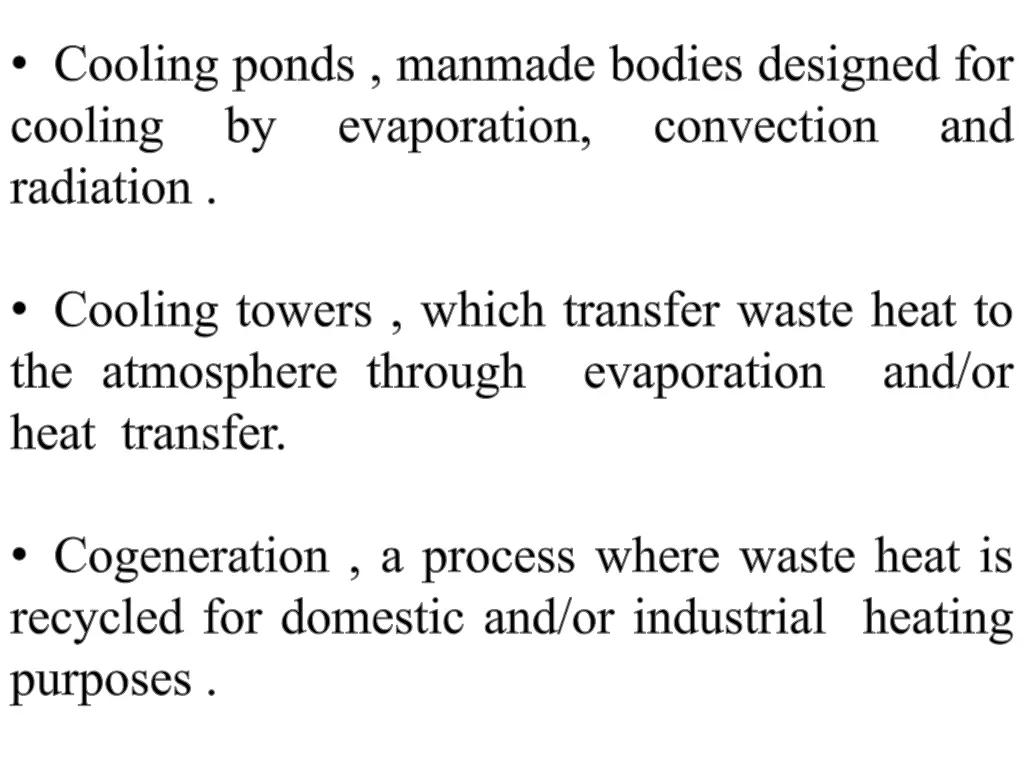 • Cooling ponds , manmade bodies designed for cooling by evaporation, convection and radiation .

• Cooling towers , which transfer waste heat to the atmosphere through evaporation and/or heat transfer.

• Cogeneration , a process where waste heat is recycled for domestic and/or industrial heating purposes .